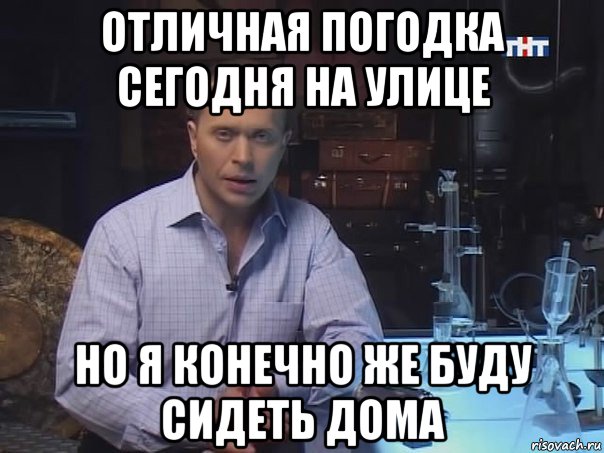 ОТЛИЧНАЯ ПОГОДКА СЕГОДНЯ НА УЛИЦЕ

ТНТ

НО Я КОНЕЧНО ЖЕ БУДУ СИДЕТЬ ДОМА

risovach.ru